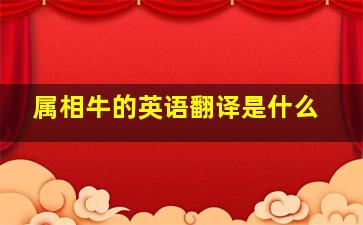 属相牛的英语翻译是什么